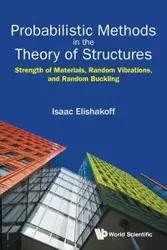 Probabilistic Methods in the Theory of Structures

Strength of Materials, Random Vibrations, and Random Buckling

Isaac Elishakoff

World Scientific